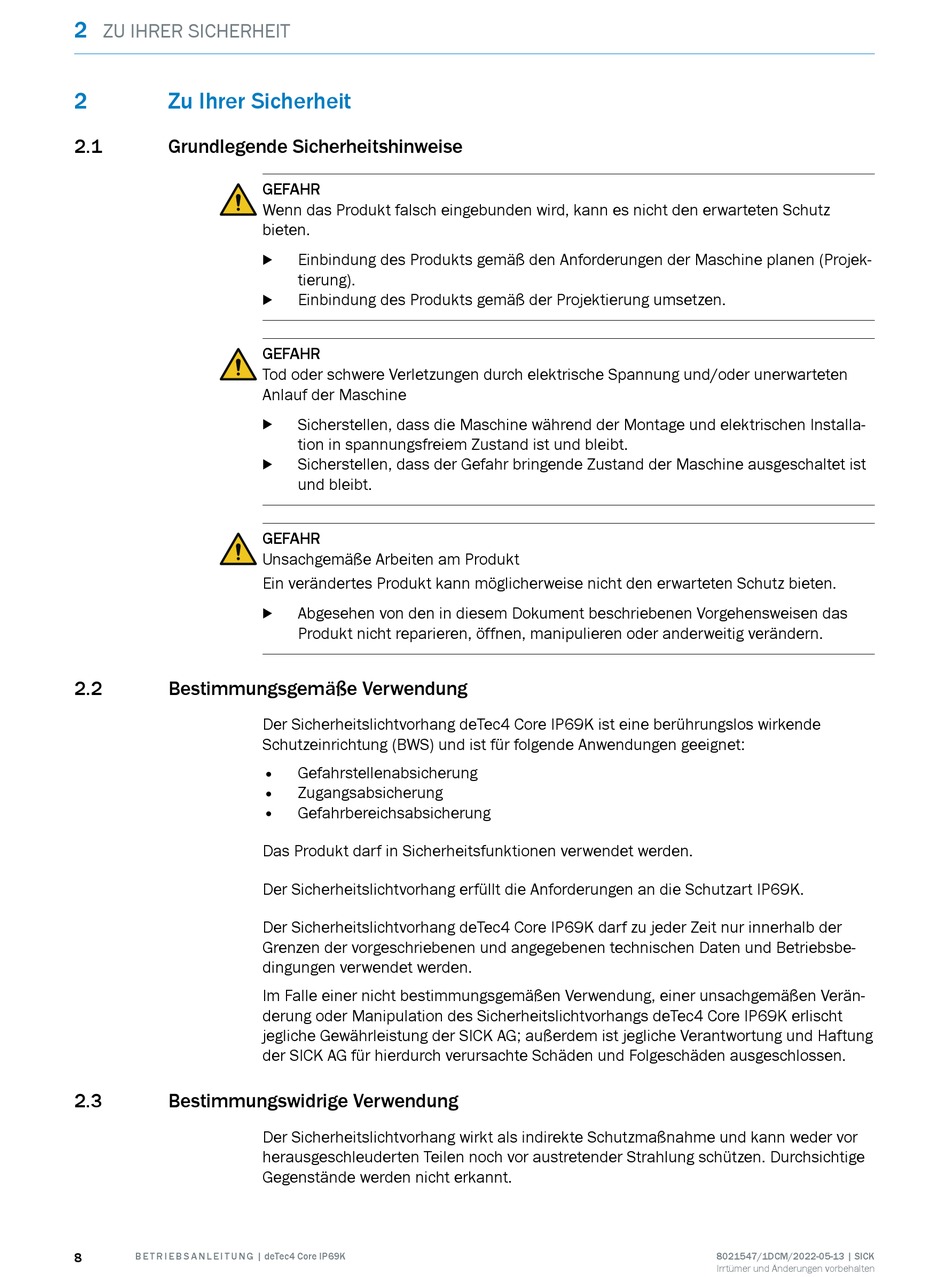 2 ZU IHRER SICHERHEIT

2 Zu Ihrer Sicherheit

2.1 Grundlegende Sicherheitshinweise

GEFAHR
Wenn das Produkt falsch eingebunden wird, kann es nicht den erwarteten Schutz bieten.

▶ Einbindung des Produkts gemäß den Anforderungen der Maschine planen (Projektierung).
▶ Einbindung des Produkts gemäß der Projektierung umsetzen.

GEFAHR
Tod oder schwere Verletzungen durch elektrische Spannung und/oder unerwarteten Anlauf der Maschine

▶ Sicherstellen, dass die Maschine während der Montage und elektrischen Installation in spannungsfreiem Zustand ist und bleibt.
▶ Sicherstellen, dass der Gefahr bringende Zustand der Maschine ausgeschaltet ist und bleibt.

GEFAHR
Unsachgemäße Arbeiten am Produkt
Ein verändertes Produkt kann möglicherweise nicht den erwarteten Schutz bieten.

▶ Abgesehen von den in diesem Dokument beschriebenen Vorgehensweisen das Produkt nicht reparieren, öffnen, manipulieren oder anderweitig verändern.

2.2 Bestimmungsgemäße Verwendung

Der Sicherheitslichtvorhang deTec4 Core IP69K ist eine berührungslos wirkende Schutzeinrichtung (BWS) und ist für folgende Anwendungen geeignet:

• Gefahrstellenabsicherung
• Zugangsabsicherung
• Gefahrbereichsabsicherung

Das Produkt darf in Sicherheitsfunktionen verwendet werden.

Der Sicherheitslichtvorhang erfüllt die Anforderungen an die Schutzart IP69K.

Der Sicherheitslichtvorhang deTec4 Core IP69K darf zu jeder Zeit nur innerhalb der Grenzen der vorgeschriebenen und angegebenen technischen Daten und Betriebsbedingungen verwendet werden.

Im Falle einer nicht bestimmungsgemäßen Verwendung, einer unsachgemäßen Veränderung oder Manipulation des Sicherheitslichtvorhangs deTec4 Core IP69K erlischt jegliche Gewährleistung der SICK AG; außerdem ist jegliche Verantwortung und Haftung der SICK AG für hierdurch verursachte Schäden und Folgeschäden ausgeschlossen.

2.3 Bestimmungswidrige Verwendung

Der Sicherheitslichtvorhang wirkt als indirekte Schutzmaßnahme und kann weder vor herausgeschleuderten Teilen noch vor austretender Strahlung schützen. Durchsichtige Gegenstände werden nicht erkannt.

8 BETRIEBSANLEITUNG | deTec4 Core IP69K

8021547/1DCM/2022-05-13 | SICK
Irrtümer und Änderungen vorbehalten